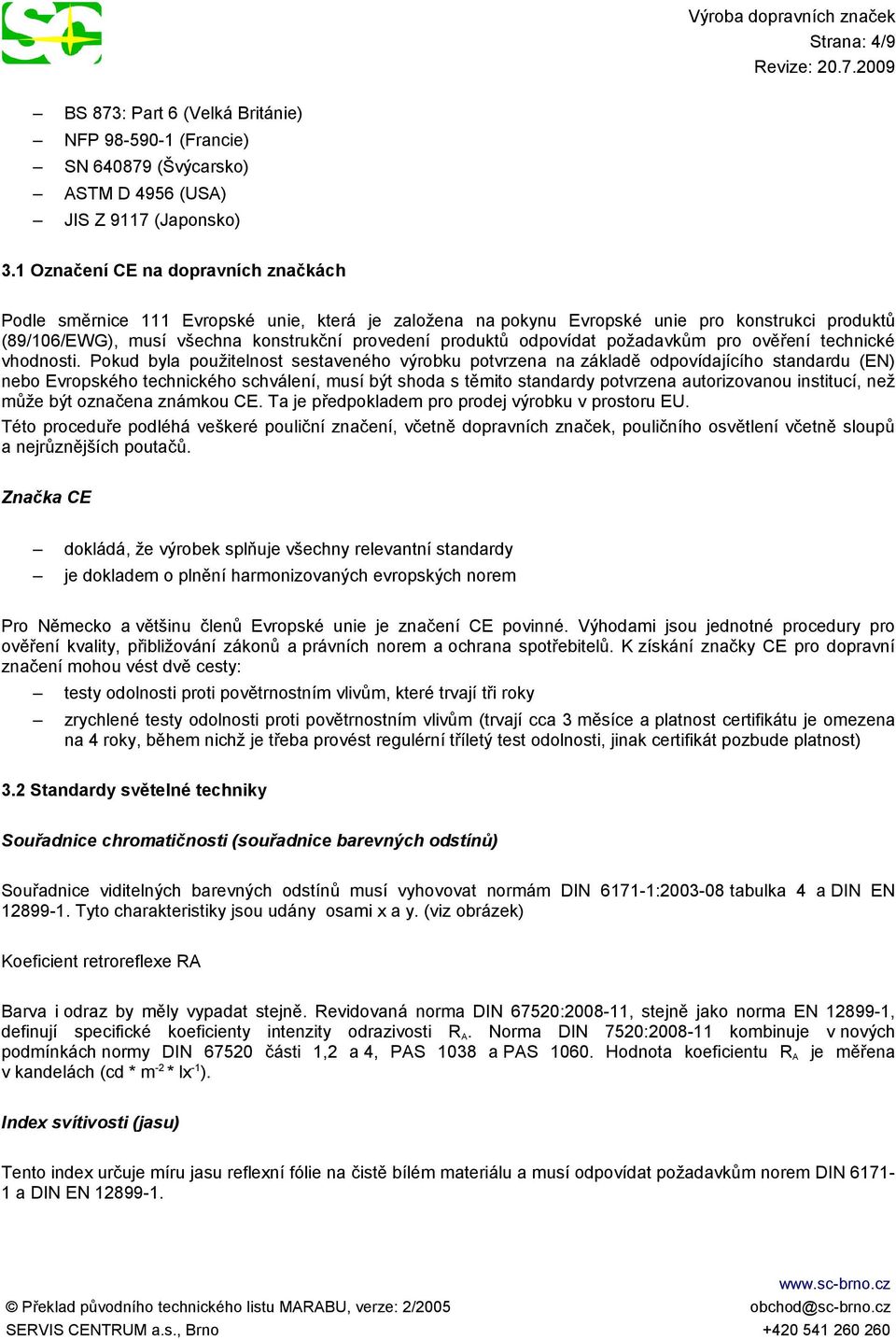 Výroba dopravních značek
Strana: 4/9
Revize: 20.7.2009

– BS 873: Part 6 (Velká Británie)
– NFP 98-590-1 (Francie)
– SN 640879 (Švýcarsko)
– ASTM D 4956 (USA)
– JIS Z 9117 (Japonsko)

3.1 Označení CE na dopravních značkách

Podle směrnice 111 Evropské unie, která je založena na pokynu Evropské unie pro konstrukci produktů (89/106/EWG), musí všechna konstrukční provedení produktů odpovídat požadavkům pro ověření technické vhodnosti. Pokud byla použitelnost sestaveného výrobku potvrzena na základě odpovídajícího standardu (EN) nebo Evropského technického schválení, musí být shoda s těmito standardy potvrzena autorizovanou institucí, než může být označena známkou CE. Ta je předpokladem pro prodej výrobku v prostoru EU.
Této proceduře podléhá veškeré pouliční značení, včetně dopravních značek, pouličního osvětlení včetně sloupů a nejrůznějších poutačů.

Značka CE

– dokládá, že výrobek splňuje všechny relevantní standardy
– je dokladem o plnění harmonizovaných evropských norem

Pro Německo a většinu členů Evropské unie je značení CE povinné. Výhodami jsou jednotné procedury pro ověření kvality, přibližování zákonů a právních norem a ochrana spotřebitelů. K získání značky CE pro dopravní značení mohou vést dvě cesty:
– testy odolnosti proti povětrnostním vlivům, které trvají tři roky
– zrychlené testy odolnosti proti povětrnostním vlivům (trvají cca 3 měsíce a platnost certifikátu je omezena na 4 roky, během nichž je třeba provést regulérní tříletý test odolnosti, jinak certifikát pozbude platnost)

3.2 Standardy světelné techniky

Souřadnice chromatičnosti (souřadnice barevných odstínů)

Souřadnice viditelných barevných odstínů musí vyhovovat normám DIN 6171-1:2003-08 tabulka 4 a DIN EN 12899-1. Tyto charakteristiky jsou udány osami x a y. (viz obrázek)

Koeficient retroreflexe RA

Barva i odraz by měly vypadat stejně. Revidovaná norma DIN 67520:2008-11, stejně jako norma EN 12899-1, definují specifické koeficienty intenzity odrazivosti $R_A$. Norma DIN 7520:2008-11 kombinuje v nových podmínkách normy DIN 67520 části 1,2 a 4, PAS 1038 a PAS 1060. Hodnota koeficientu $R_A$ je měřena v kandelách (cd * $m^{-2}$ * $lx^{-1}$).

Index svítivosti (jasu)

Tento index určuje míru jasu reflexní fólie na čistě bílém materiálu a musí odpovídat požadavkům norem DIN 6171-1 a DIN EN 12899-1.

© Překlad původního technického listu MARABU, verze: 2/2005
SERVIS CENTRUM a.s., Brno
www.sc-brno.cz
obchod@sc-brno.cz
+420 541 260 260